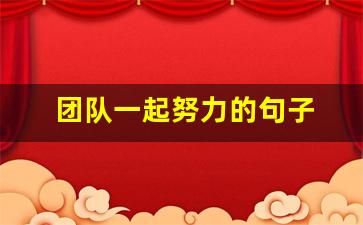 团队一起努力的句子